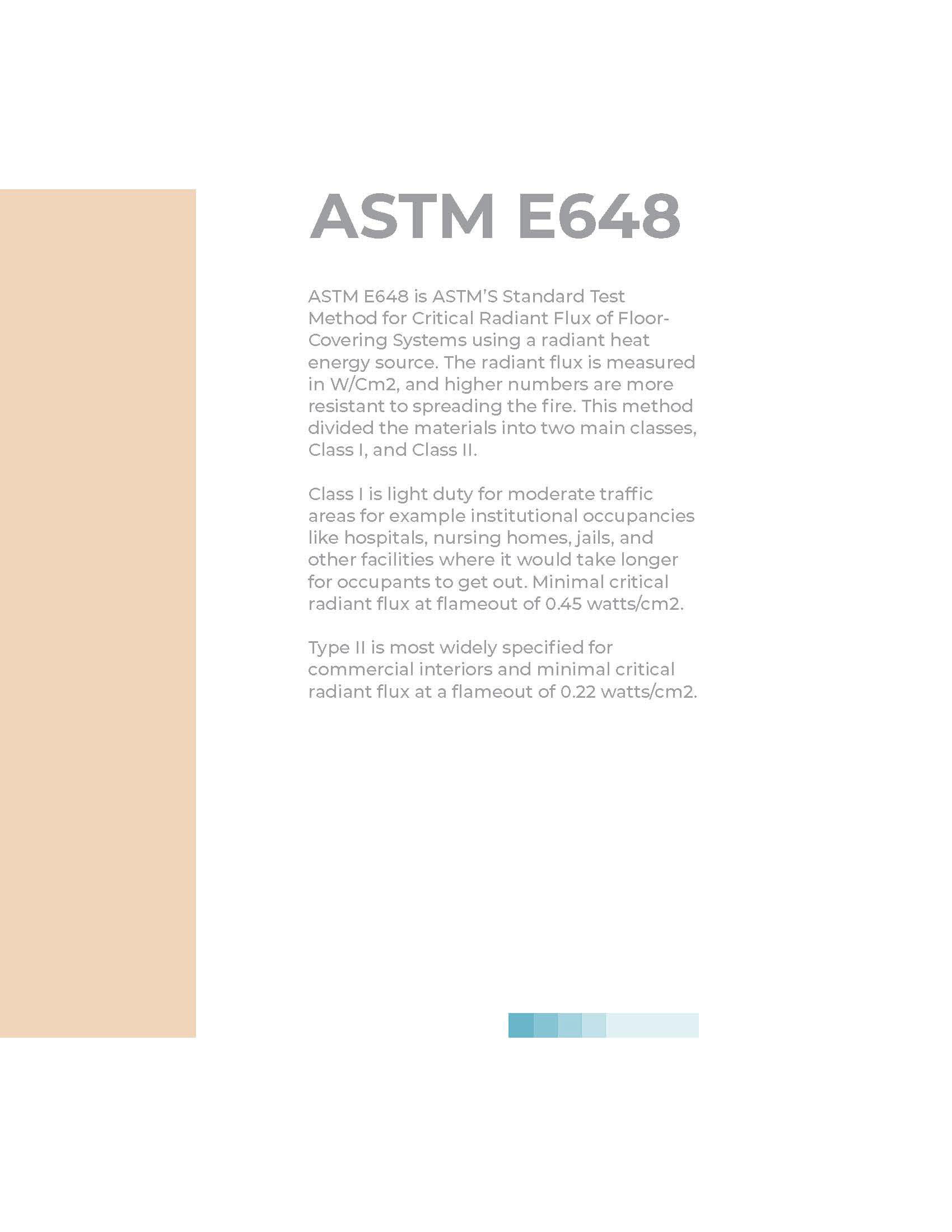 ASTM E648

ASTM E648 is ASTM'S Standard Test Method for Critical Radiant Flux of Floor-Covering Systems using a radiant heat energy source. The radiant flux is measured in W/Cm2, and higher numbers are more resistant to spreading the fire. This method divided the materials into two main classes, Class I, and Class II.

Class I is light duty for moderate traffic areas for example institutional occupancies like hospitals, nursing homes, jails, and other facilities where it would take longer for occupants to get out. Minimal critical radiant flux at flameout of 0.45 watts/cm2.

Type II is most widely specified for commercial interiors and minimal critical radiant flux at a flameout of 0.22 watts/cm2.